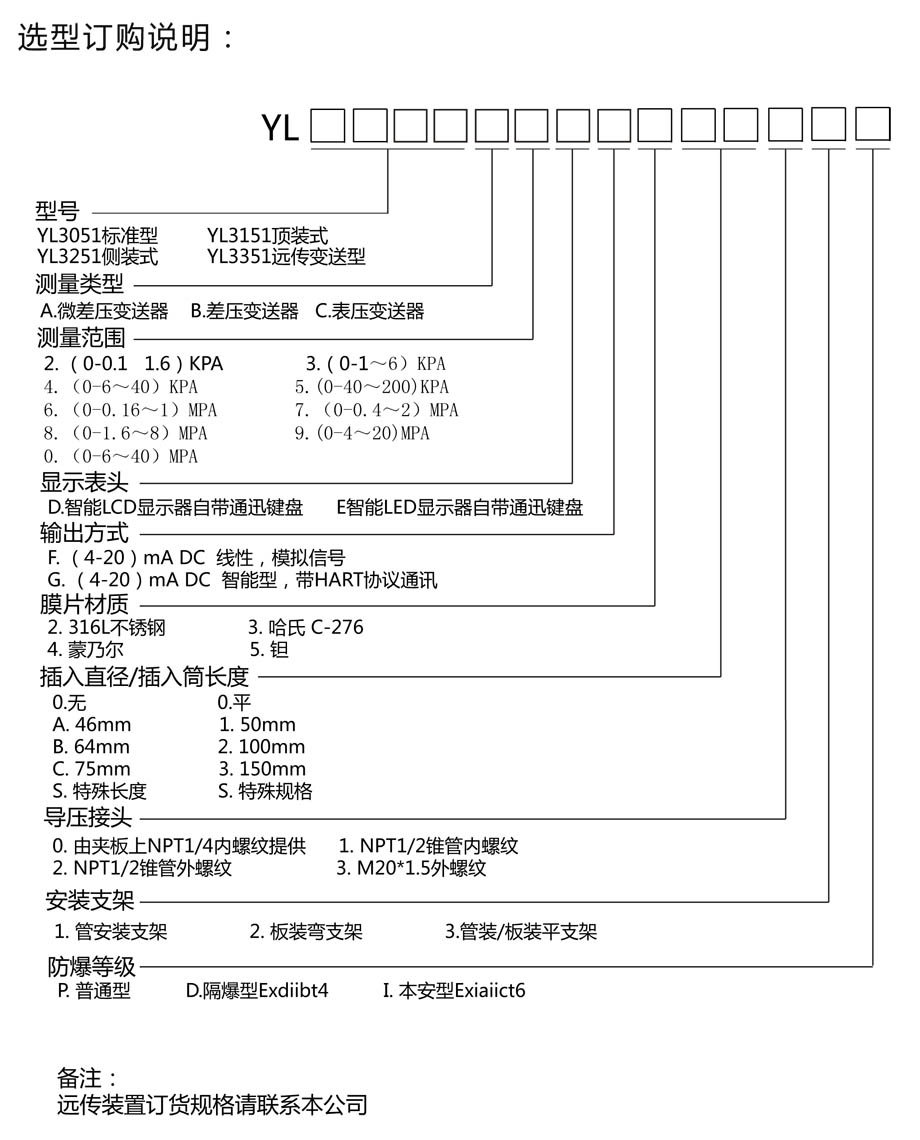 选型订购说明：

YL

型号
YL3051标准型　　YL3151顶装式
YL3251侧装式　　YL3351远传变送型

测量类型
A.微差压变送器　B.差压变送器　C.表压变送器

测量范围
2.（0-0.1　1.6）KPA　　3.（0-1～6）KPA
4.（0-6～40）KPA　　5.(0-40～200)KPA
6.（0-0.16～1）MPA　　7.（0-0.4～2）MPA
8.（0-1.6～8）MPA　　9.(0-4～20)MPA
0.（0-6～40）MPA

显示表头
D.智能LCD显示器自带通讯键盘　　E智能LED显示器自带通讯键盘

输出方式
F.（4-20）mA DC 线性，模拟信号
G.（4-20）mA DC 智能型，带HART协议通讯

膜片材质
2. 316L不锈钢　　3. 哈氏 C-276
4. 蒙乃尔　　5. 钽

插入直径/插入筒长度
0.无　　0.平
A. 46mm　　1. 50mm
B. 64mm　　2. 100mm
C. 75mm　　3. 150mm
S. 特殊长度　　S. 特殊规格

导压接头
0. 由夹板上NPT1/4内螺纹提供　　1. NPT1/2锥管内螺纹
2. NPT1/2锥管外螺纹　　3. M20*1.5外螺纹

安装支架
1. 管安装支架　　2. 板装弯支架　　3.管装/板装平支架

防爆等级
P. 普通型　　D.隔爆型Exdiibt4　　I. 本安型Exiaiict6

备注：
远传装置订货规格请联系本公司